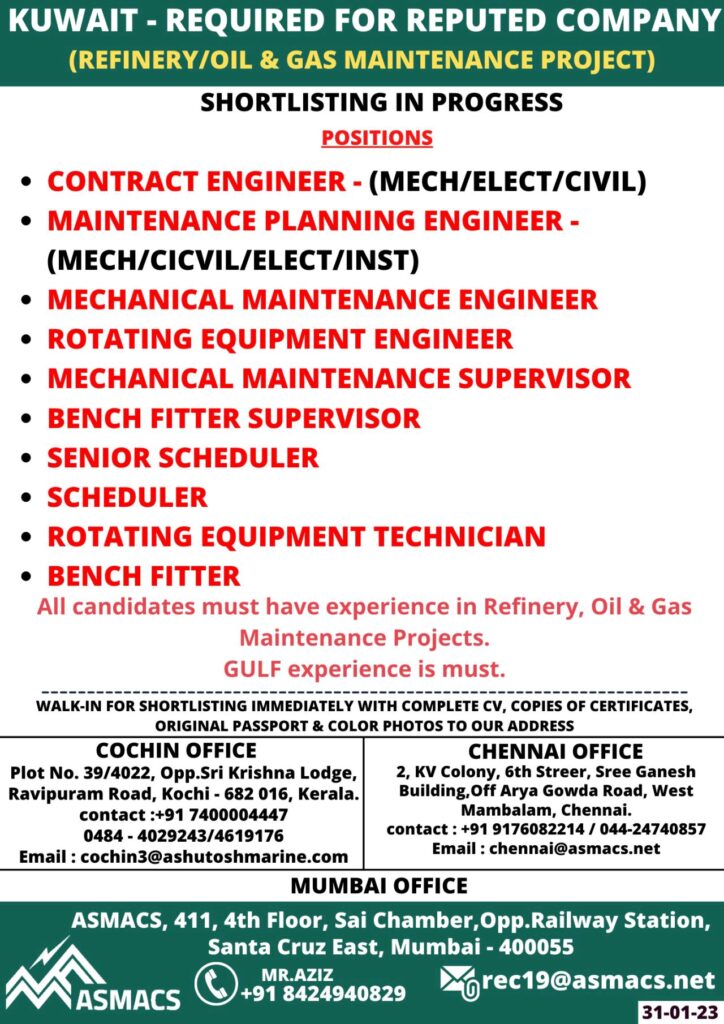 KUWAIT - REQUIRED FOR REPUTED COMPANY
(REFINERY/OIL & GAS MAINTENANCE PROJECT)

SHORTLISTING IN PROGRESS

POSITIONS

• CONTRACT ENGINEER - (MECH/ELECT/CIVIL)
• MAINTENANCE PLANNING ENGINEER - (MECH/CICVIL/ELECT/INST)
• MECHANICAL MAINTENANCE ENGINEER
• ROTATING EQUIPMENT ENGINEER
• MECHANICAL MAINTENANCE SUPERVISOR
• BENCH FITTER SUPERVISOR
• SENIOR SCHEDULER
• SCHEDULER
• ROTATING EQUIPMENT TECHNICIAN
• BENCH FITTER

All candidates must have experience in Refinery, Oil & Gas Maintenance Projects.
GULF experience is must.

WALK-IN FOR SHORTLISTING IMMEDIATELY WITH COMPLETE CV, COPIES OF CERTIFICATES, ORIGINAL PASSPORT & COLOR PHOTOS TO OUR ADDRESS

COCHIN OFFICE
Plot No. 39/4022, Opp.Sri Krishna Lodge,
Ravipuram Road, Kochi - 682 016, Kerala.
contact :+91 7400004447
0484 - 4029243/4619176
Email : cochin3@ashutoshmarine.com

CHENNAI OFFICE
2, KV Colony, 6th Streer, Sree Ganesh Building,Off Arya Gowda Road, West Mambalam, Chennai.
contact : +91 9176082214 / 044-24740857
Email : chennai@asmacs.net

MUMBAI OFFICE
ASMACS, 411, 4th Floor, Sai Chamber,Opp.Railway Station,
Santa Cruz East, Mumbai - 400055

ASMACS

MR.AZIZ
+91 8424940829

rec19@asmacs.net

31-01-23